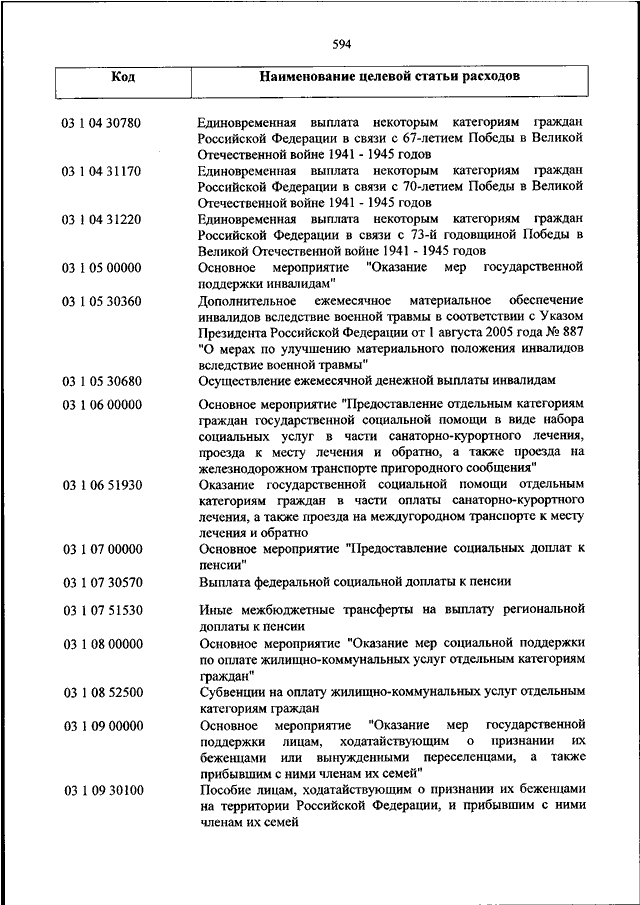 594

| Код | Наименование целевой статьи расходов |
|---|---|
| 03 1 04 30780 | Единовременная выплата некоторым категориям граждан Российской Федерации в связи с 67-летием Победы в Великой Отечественной войне 1941 - 1945 годов |
| 03 1 04 31170 | Единовременная выплата некоторым категориям граждан Российской Федерации в связи с 70-летием Победы в Великой Отечественной войне 1941 - 1945 годов |
| 03 1 04 31220 | Единовременная выплата некоторым категориям граждан Российской Федерации в связи с 73-й годовщиной Победы в Великой Отечественной войне 1941 - 1945 годов |
| 03 1 05 00000 | Основное мероприятие "Оказание мер государственной поддержки инвалидам" |
| 03 1 05 30360 | Дополнительное ежемесячное материальное обеспечение инвалидов вследствие военной травмы в соответствии с Указом Президента Российской Федерации от 1 августа 2005 года № 887 "О мерах по улучшению материального положения инвалидов вследствие военной травмы" |
| 03 1 05 30680 | Осуществление ежемесячной денежной выплаты инвалидам |
| 03 1 06 00000 | Основное мероприятие "Предоставление отдельным категориям граждан государственной социальной помощи в виде набора социальных услуг в части санаторно-курортного лечения, проезда к месту лечения и обратно, а также проезда на железнодорожном транспорте пригородного сообщения" |
| 03 1 06 51930 | Оказание государственной социальной помощи отдельным категориям граждан в части оплаты санаторно-курортного лечения, а также проезда на междугородном транспорте к месту лечения и обратно |
| 03 1 07 00000 | Основное мероприятие "Предоставление социальных доплат к пенсии" |
| 03 1 07 30570 | Выплата федеральной социальной доплаты к пенсии |
| 03 1 07 51530 | Иные межбюджетные трансферты на выплату региональной доплаты к пенсии |
| 03 1 08 00000 | Основное мероприятие "Оказание мер социальной поддержки по оплате жилищно-коммунальных услуг отдельным категориям граждан" |
| 03 1 08 52500 | Субвенции на оплату жилищно-коммунальных услуг отдельным категориям граждан |
| 03 1 09 00000 | Основное мероприятие "Оказание мер государственной поддержки лицам, ходатайствующим о признании их беженцами или вынужденными переселенцами, а также прибывшим с ними членам их семей" |
| 03 1 09 30100 | Пособие лицам, ходатайствующим о признании их беженцами на территории Российской Федерации, и прибывшим с ними членам их семей |